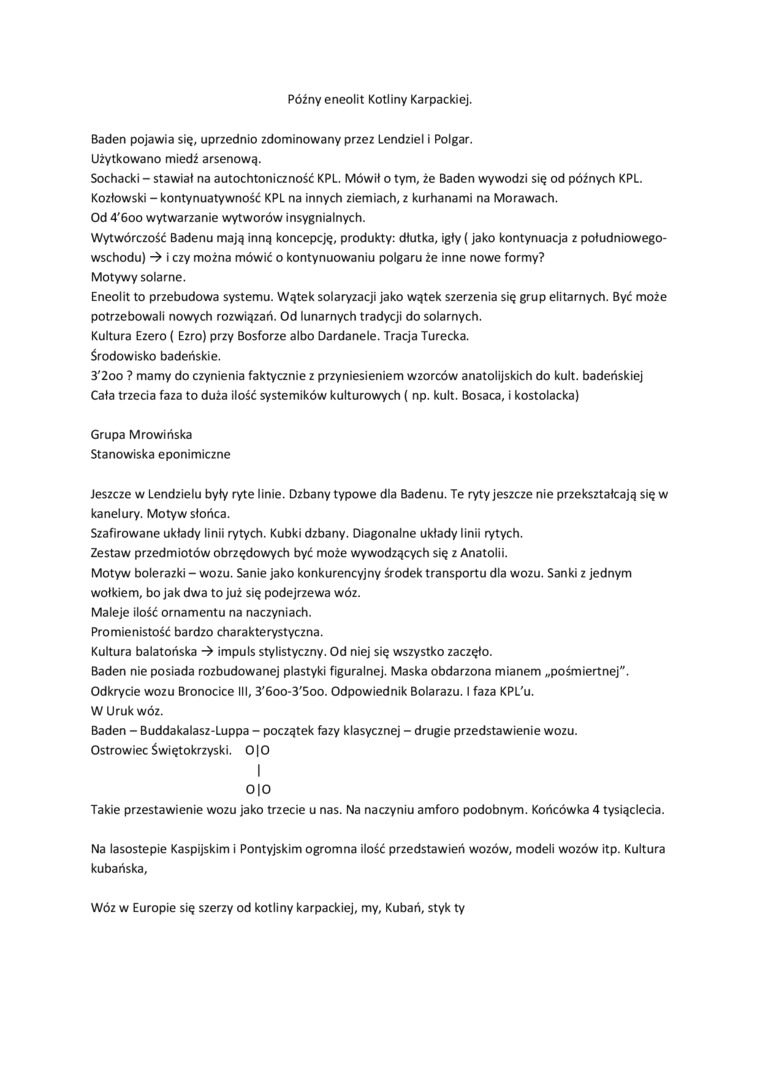 Późny eneolit Kotliny Karpackiej.

Baden pojawia się, uprzednio zdominowany przez Lendziel i Polgar.
Użytkowano miedź arsenową.
Sochacki – stawiał na autochtoniczność KPL. Mówił o tym, że Baden wywodzi się od późnych KPL.
Kozłowski – kontynuatywność KPL na innych ziemiach, z kurhanami na Morawach.
Od 4'6oo wytwarzanie wytworów insygnialnych.
Wytwórczość Badenu mają inną koncepcję, produkty: dłutka, igły ( jako kontynuacja z południowego-wschodu) → i czy można mówić o kontynuowaniu polgaru że inne nowe formy?
Motywy solarne.
Eneolit to przebudowa systemu. Wątek solaryzacji jako wątek szerzenia się grup elitarnych. Być może potrzebowali nowych rozwiązań. Od lunarnych tradycji do solarnych.
Kultura Ezero ( Ezro) przy Bosforze albo Dardanele. Tracja Turecka.
Środowisko badeńskie.
3'2oo ? mamy do czynienia faktycznie z przyniesieniem wzorców anatolijskich do kult. badeńskiej
Cała trzecia faza to duża ilość systemików kulturowych ( np. kult. Bosaca, i kostolacka)

Grupa Mrowińska
Stanowiska eponimiczne

Jeszcze w Lendzielu były ryte linie. Dzbany typowe dla Badenu. Te ryty jeszcze nie przekształcają się w kanelury. Motyw słońca.
Szafirowane układy linii rytych. Kubki dzbany. Diagonalne układy linii rytych.
Zestaw przedmiotów obrzędowych być może wywodzących się z Anatolii.
Motyw bolerazki – wozu. Sanie jako konkurencyjny środek transportu dla wozu. Sanki z jednym wołkiem, bo jak dwa to już się podejrzewa wóz.
Maleje ilość ornamentu na naczyniach.
Promienistość bardzo charakterystyczna.
Kultura balatońska → impuls stylistyczny. Od niej się wszystko zaczęło.
Baden nie posiada rozbudowanej plastyki figuralnej. Maska obdarzona mianem „pośmiertnej".
Odkrycie wozu Bronocice III, 3'6oo-3'5oo. Odpowiednik Bolarazu. I faza KPL'u.
W Uruk wóz.
Baden – Buddakalasz-Luppa – początek fazy klasycznej – drugie przedstawienie wozu.
Ostrowiec Świętokrzyski. O|O
|
O|O
Takie przestawienie wozu jako trzecie u nas. Na naczyniu amforo podobnym. Końcówka 4 tysiąclecia.

Na lasostepie Kaspijskim i Pontyjskim ogromna ilość przedstawień wozów, modeli wozów itp. Kultura kubańska,

Wóz w Europie się szerzy od kotliny karpackiej, my, Kubań, styk ty